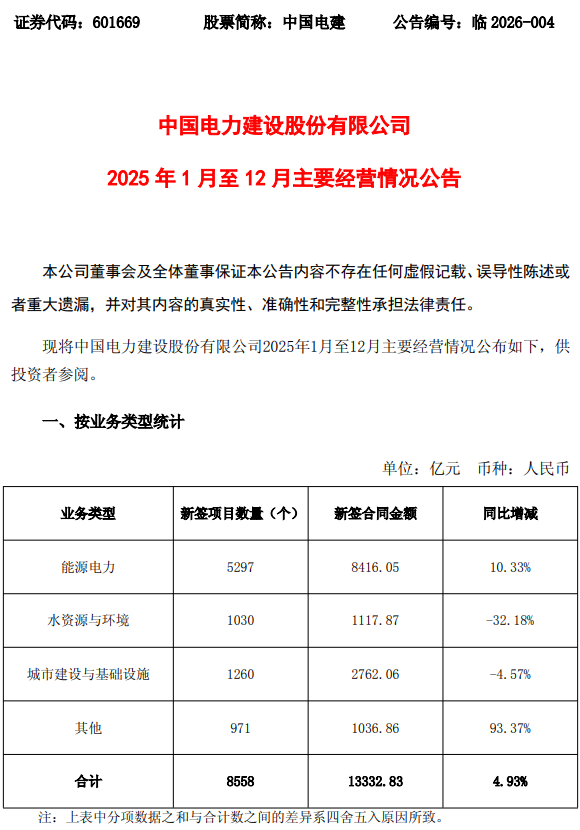 证券代码：601669　　股票简称：中国电建　　公告编号：临 2026-004

中国电力建设股份有限公司

2025 年 1 月至 12 月主要经营情况公告

本公司董事会及全体董事保证本公告内容不存在任何虚假记载、误导性陈述或者重大遗漏，并对其内容的真实性、准确性和完整性承担法律责任。

现将中国电力建设股份有限公司2025年1月至12月主要经营情况公布如下，供投资者参阅。

一、按业务类型统计

单位：亿元　币种：人民币

| 业务类型 | 新签项目数量（个） | 新签合同金额 | 同比增减 |
|---|---|---|---|
| 能源电力 | 5297 | 8416.05 | 10.33% |
| 水资源与环境 | 1030 | 1117.87 | -32.18% |
| 城市建设与基础设施 | 1260 | 2762.06 | -4.57% |
| 其他 | 971 | 1036.86 | 93.37% |
| 合计 | 8558 | 13332.83 | 4.93% |

注：上表中分项数据之和与合计数之间的差异系四舍五入原因所致。